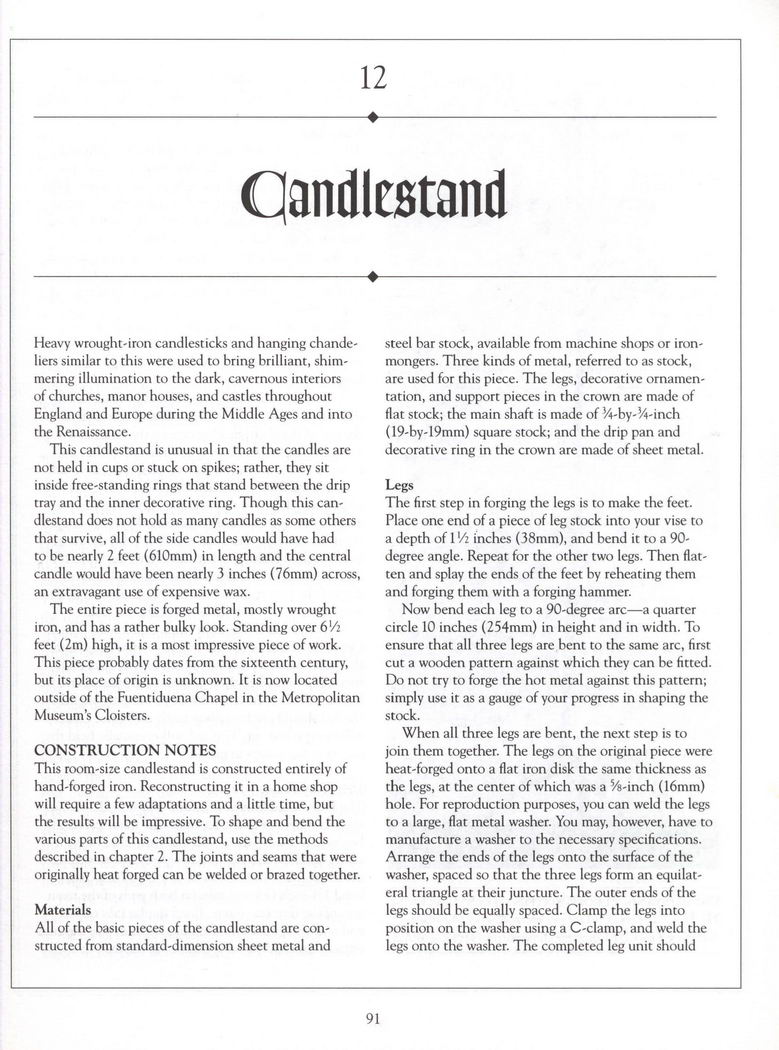 12

Candlestand

Heavy wrought-iron candlesticks and hanging chandeliers similar to this were used to bring brilliant, shimmering illumination to the dark, cavernous interiors of churches, manor houses, and castles throughout England and Europe during the Middle Ages and into the Renaissance.

This candlestand is unusual in that the candles are not held in cups or stuck on spikes; rather, they sit inside free-standing rings that stand between the drip tray and the inner decorative ring. Though this candlestand does not hold as many candles as some others that survive, all of the side candles would have had to be nearly 2 feet (610mm) in length and the central candle would have been nearly 3 inches (76mm) across, an extravagant use of expensive wax.

The entire piece is forged metal, mostly wrought iron, and has a rather bulky look. Standing over 6½ feet (2m) high, it is a most impressive piece of work. This piece probably dates from the sixteenth century, but its place of origin is unknown. It is now located outside of the Fuentiduena Chapel in the Metropolitan Museum's Cloisters.

CONSTRUCTION NOTES

This room-size candlestand is constructed entirely of hand-forged iron. Reconstructing it in a home shop will require a few adaptations and a little time, but the results will be impressive. To shape and bend the various parts of this candlestand, use the methods described in chapter 2. The joints and seams that were originally heat forged can be welded or brazed together.

Materials

All of the basic pieces of the candlestand are constructed from standard-dimension sheet metal and steel bar stock, available from machine shops or ironmongers. Three kinds of metal, referred to as stock, are used for this piece. The legs, decorative ornamentation, and support pieces in the crown are made of flat stock; the main shaft is made of ¾-by-¾-inch (19-by-19mm) square stock; and the drip pan and decorative ring in the crown are made of sheet metal.

Legs

The first step in forging the legs is to make the feet. Place one end of a piece of leg stock into your vise to a depth of 1½ inches (38mm), and bend it to a 90-degree angle. Repeat for the other two legs. Then flatten and splay the ends of the feet by reheating them and forging them with a forging hammer.

Now bend each leg to a 90-degree arc—a quarter circle 10 inches (254mm) in height and in width. To ensure that all three legs are bent to the same arc, first cut a wooden pattern against which they can be fitted. Do not try to forge the hot metal against this pattern; simply use it as a gauge of your progress in shaping the stock.

When all three legs are bent, the next step is to join them together. The legs on the original piece were heat-forged onto a flat iron disk the same thickness as the legs, at the center of which was a ⅝-inch (16mm) hole. For reproduction purposes, you can weld the legs to a large, flat metal washer. You may, however, have to manufacture a washer to the necessary specifications. Arrange the ends of the legs onto the surface of the washer, spaced so that the three legs form an equilateral triangle at their juncture. The outer ends of the legs should be equally spaced. Clamp the legs into position on the washer using a C-clamp, and weld the legs onto the washer. The completed leg unit should

91